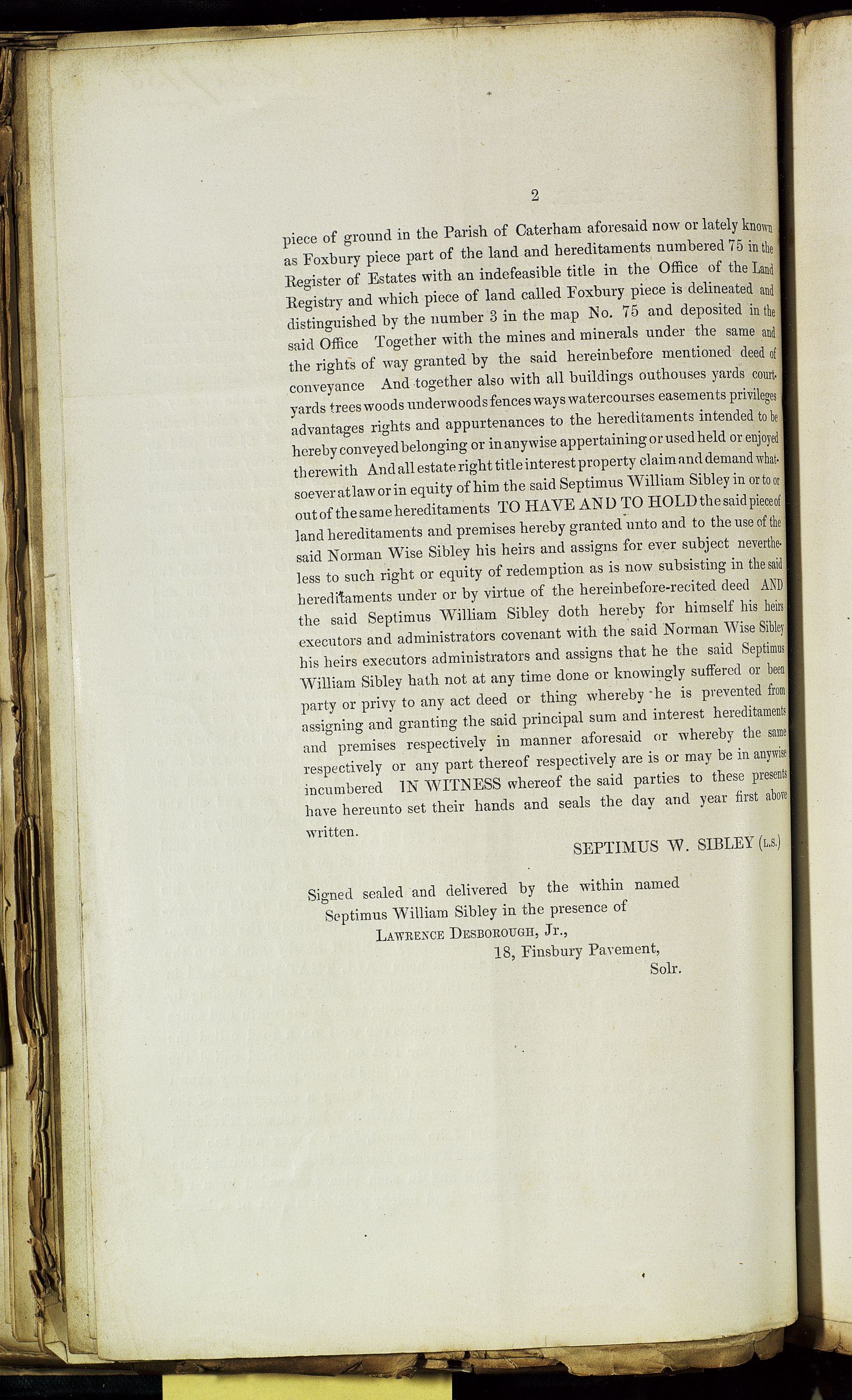 2

piece of ground in the Parish of Caterham aforesaid now or lately known as Foxbury piece part of the land and hereditaments numbered 75 in the Register of Estates with an indefeasible title in the Office of the Land Registry and which piece of land called Foxbury piece is delineated and distinguished by the number 3 in the map No. 75 and deposited in the said Office Together with the mines and minerals under the same and the rights of way granted by the said hereinbefore mentioned deed of conveyance And together also with all buildings outhouses yards courtyards trees woods underwoods fences ways watercourses easements privileges advantages rights and appurtenances to the hereditaments intended to be hereby conveyed belonging or in anywise appertaining or used held or enjoyed therewith And all estate right title interest property claim and demand whatsoever at law or in equity of him the said Septimus William Sibley in or to or out of the same hereditaments TO HAVE AND TO HOLD the said piece of land hereditaments and premises hereby granted unto and to the use of the said Norman Wise Sibley his heirs and assigns for ever subject nevertheless to such right or equity of redemption as is now subsisting in the said hereditaments under or by virtue of the hereinbefore-recited deed AND the said Septimus William Sibley doth hereby for himself his heirs executors and administrators covenant with the said Norman Wise Sibley his heirs executors administrators and assigns that he the said Septimus William Sibley hath not at any time done or knowingly suffered or been party or privy to any act deed or thing whereby he is prevented from assigning and granting the said principal sum and interest hereditaments and premises respectively in manner aforesaid or whereby the same respectively or any part thereof respectively are is or may be in anywise incumbered IN WITNESS whereof the said parties to these presents have hereunto set their hands and seals the day and year first above written.

SEPTIMUS W. SIBLEY (L.S.)

Signed sealed and delivered by the within named Septimus William Sibley in the presence of
LAWRENCE DESBOROUGH, Jr.,
18, Finsbury Pavement,
Solr.